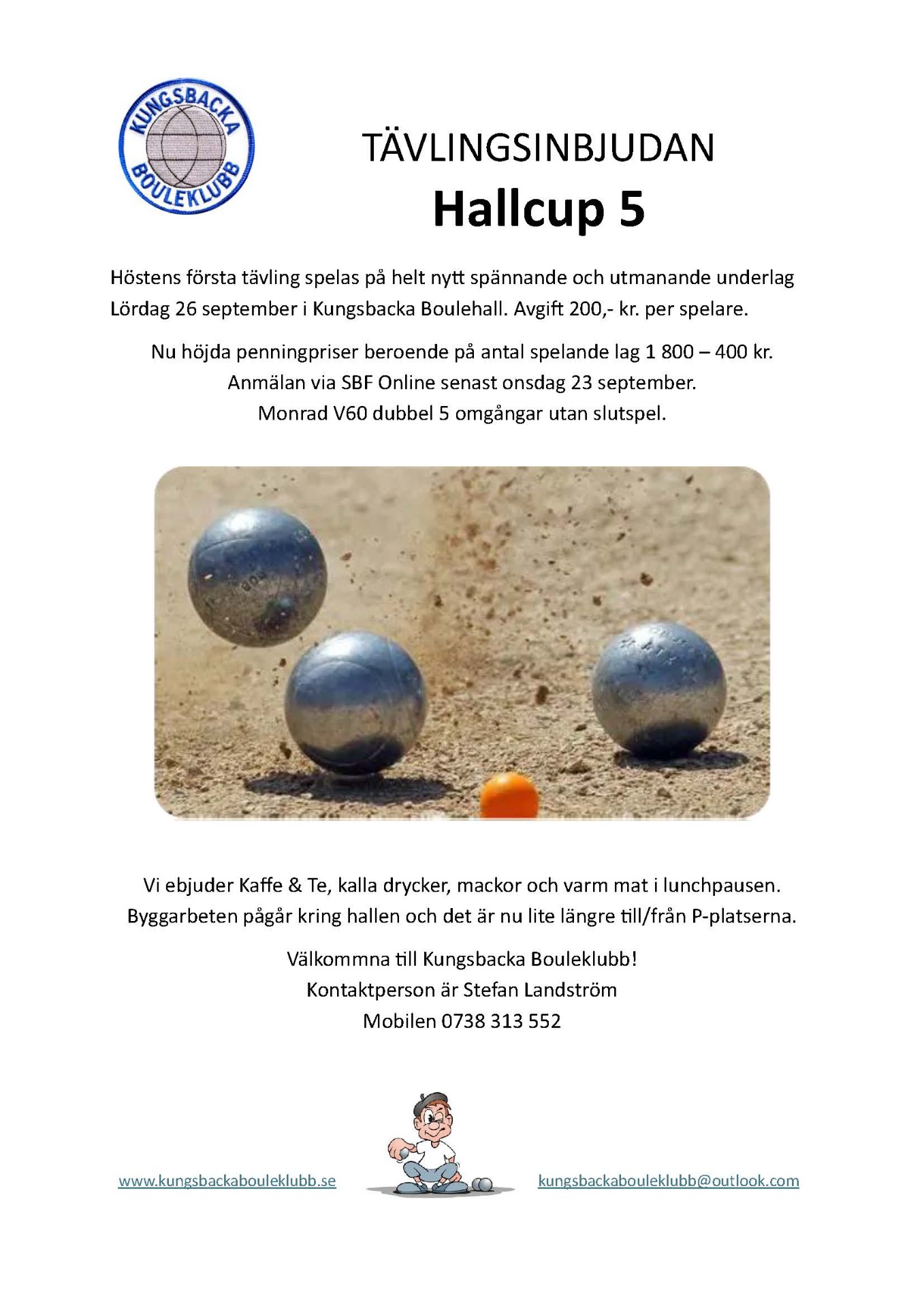 KUNGSBACKA BOULEKLUBB

TÄVLINGSINBJUDAN

Hallcup 5

Höstens första tävling spelas på helt nytt spännande och utmanande underlag Lördag 26 september i Kungsbacka Boulehall. Avgift 200,- kr. per spelare.

Nu höjda penningpriser beroende på antal spelande lag 1 800 – 400 kr.
Anmälan via SBF Online senast onsdag 23 september.
Monrad V60 dubbel 5 omgångar utan slutspel.

Vi ebjuder Kaffe & Te, kalla drycker, mackor och varm mat i lunchpausen.
Byggarbeten pågår kring hallen och det är nu lite längre till/från P-platserna.

Välkommna till Kungsbacka Bouleklubb!
Kontaktperson är Stefan Landström
Mobilen 0738 313 552

www.kungsbackabouleklubb.se

kungsbackabouleklubb@outlook.com